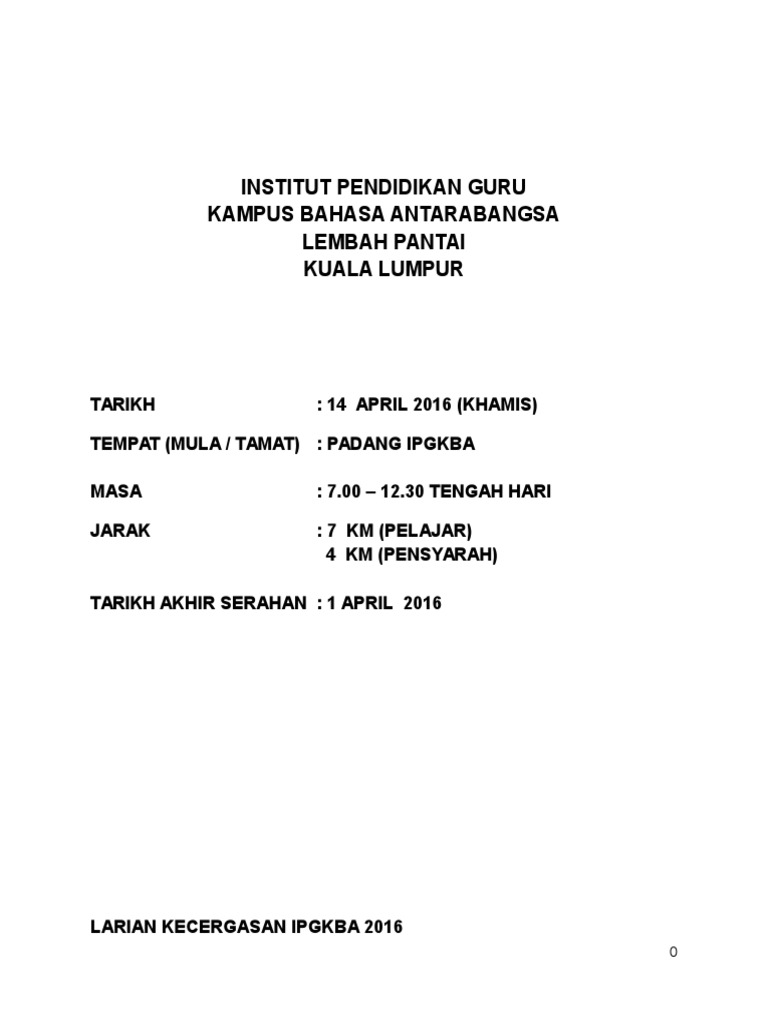 INSTITUT PENDIDIKAN GURU
KAMPUS BAHASA ANTARABANGSA
LEMBAH PANTAI
KUALA LUMPUR

TARIKH : 14 APRIL 2016 (KHAMIS)

TEMPAT (MULA / TAMAT) : PADANG IPGKBA

MASA : 7.00 – 12.30 TENGAH HARI

JARAK : 7 KM (PELAJAR)
4 KM (PENSYARAH)

TARIKH AKHIR SERAHAN : 1 APRIL 2016

LARIAN KECERGASAN IPGKBA 2016

0